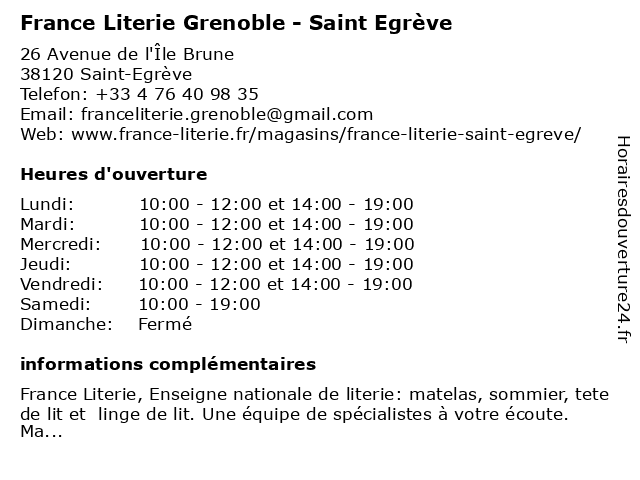 France Literie Grenoble - Saint Egrève

26 Avenue de l'Île Brune
38120 Saint-Egrève
Telefon: +33 4 76 40 98 35
Email: franceliterie.grenoble@gmail.com
Web: www.france-literie.fr/magasins/france-literie-saint-egreve/

Heures d'ouverture

| | |
|---|---|
| Lundi: | 10:00 - 12:00 et 14:00 - 19:00 |
| Mardi: | 10:00 - 12:00 et 14:00 - 19:00 |
| Mercredi: | 10:00 - 12:00 et 14:00 - 19:00 |
| Jeudi: | 10:00 - 12:00 et 14:00 - 19:00 |
| Vendredi: | 10:00 - 12:00 et 14:00 - 19:00 |
| Samedi: | 10:00 - 19:00 |
| Dimanche: | Fermé |

informations complémentaires

France Literie, Enseigne nationale de literie: matelas, sommier, tete de lit et linge de lit. Une équipe de spécialistes à votre écoute. Ma...

Horairesdouverture24.fr